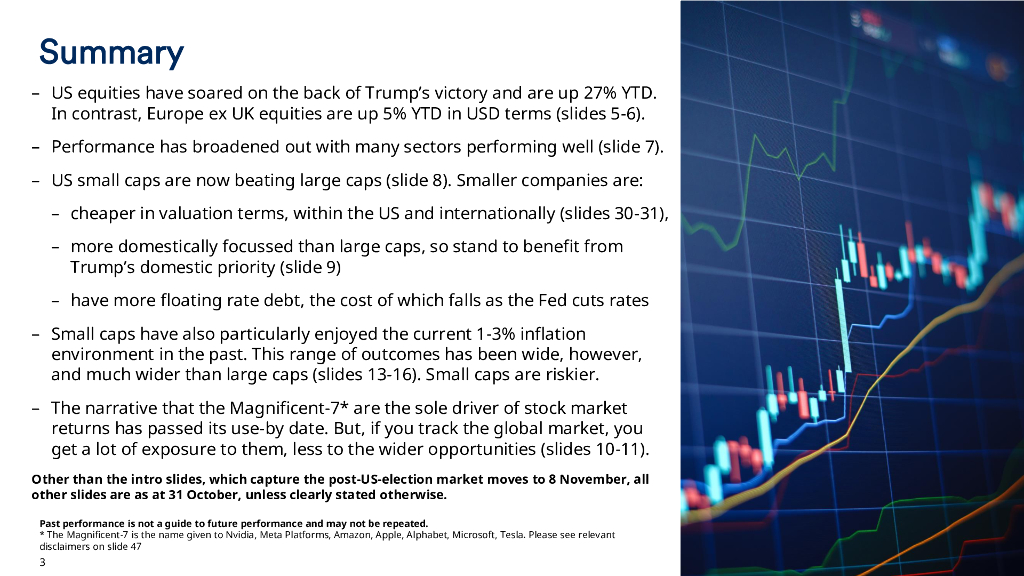 Summary

- US equities have soared on the back of Trump's victory and are up 27% YTD. In contrast, Europe ex UK equities are up 5% YTD in USD terms (slides 5-6).

- Performance has broadened out with many sectors performing well (slide 7).

- US small caps are now beating large caps (slide 8). Smaller companies are:

- cheaper in valuation terms, within the US and internationally (slides 30-31),

- more domestically focussed than large caps, so stand to benefit from Trump's domestic priority (slide 9)

- have more floating rate debt, the cost of which falls as the Fed cuts rates

- Small caps have also particularly enjoyed the current 1-3% inflation environment in the past. This range of outcomes has been wide, however, and much wider than large caps (slides 13-16). Small caps are riskier.

- The narrative that the Magnificent-7* are the sole driver of stock market returns has passed its use-by date. But, if you track the global market, you get a lot of exposure to them, less to the wider opportunities (slides 10-11).

Other than the intro slides, which capture the post-US-election market moves to 8 November, all other slides are as at 31 October, unless clearly stated otherwise.

Past performance is not a guide to future performance and may not be repeated.
* The Magnificent-7 is the name given to Nvidia, Meta Platforms, Amazon, Apple, Alphabet, Microsoft, Tesla. Please see relevant disclaimers on slide 47

3